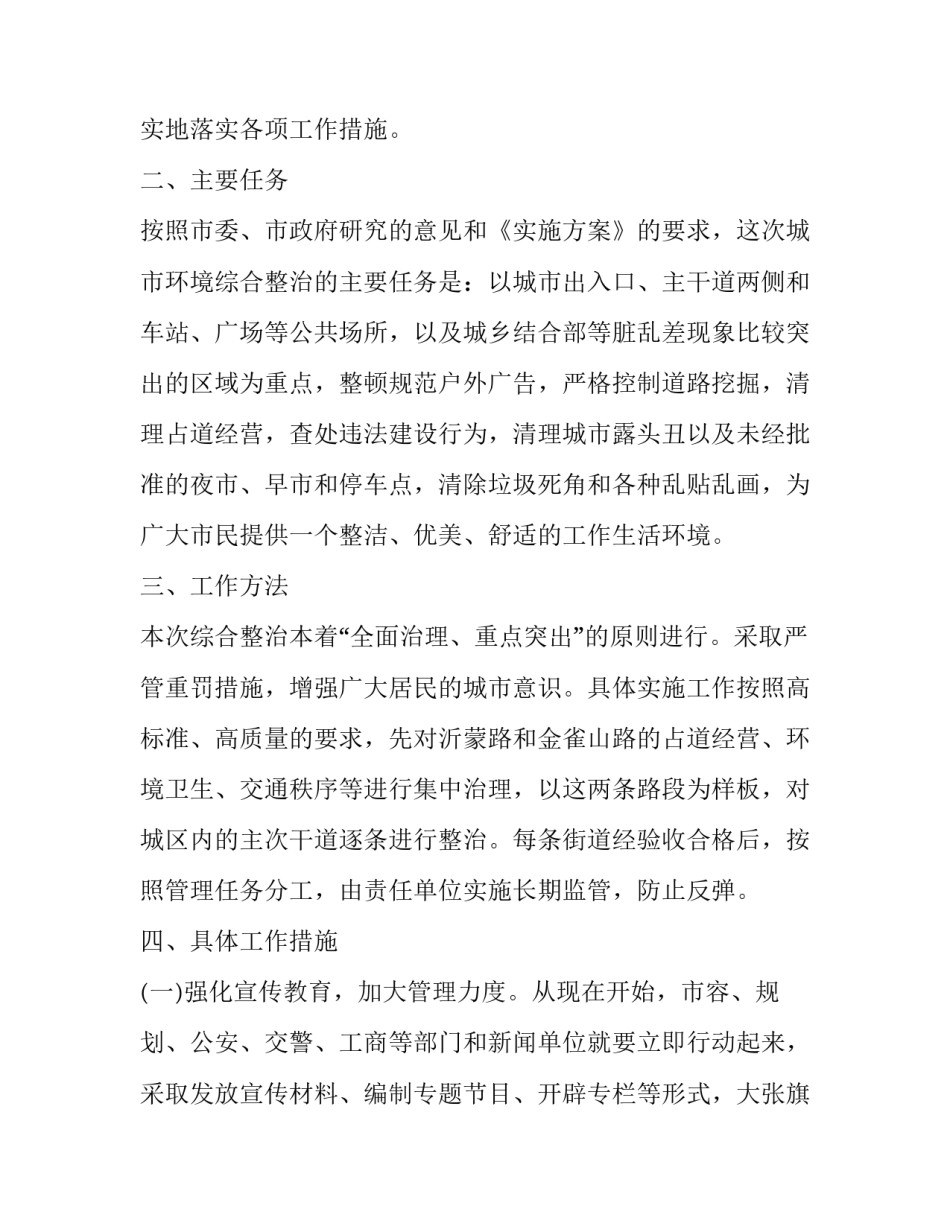 实地落实各项工作措施。

二、主要任务

按照市委、市政府研究的意见和《实施方案》的要求，这次城市环境综合整治的主要任务是：以城市出入口、主干道两侧和车站、广场等公共场所，以及城乡结合部等脏乱差现象比较突出的区域为重点，整顿规范户外广告，严格控制道路挖掘，清理占道经营，查处违法建设行为，清理城市露头丑以及未经批准的夜市、早市和停车点，清除垃圾死角和各种乱贴乱画，为广大市民提供一个整洁、优美、舒适的工作生活环境。

三、工作方法

本次综合整治本着“全面治理、重点突出”的原则进行。采取严管重罚措施，增强广大居民的城市意识。具体实施工作按照高标准、高质量的要求，先对沂蒙路和金雀山路的占道经营、环境卫生、交通秩序等进行集中治理，以这两条路段为样板，对城区内的主次干道逐条进行整治。每条街道经验收合格后，按照管理任务分工，由责任单位实施长期监管，防止反弹。

四、具体工作措施

(一)强化宣传教育，加大管理力度。从现在开始，市容、规划、公安、交警、工商等部门和新闻单位就要立即行动起来，采取发放宣传材料、编制专题节目、开辟专栏等形式，大张旗